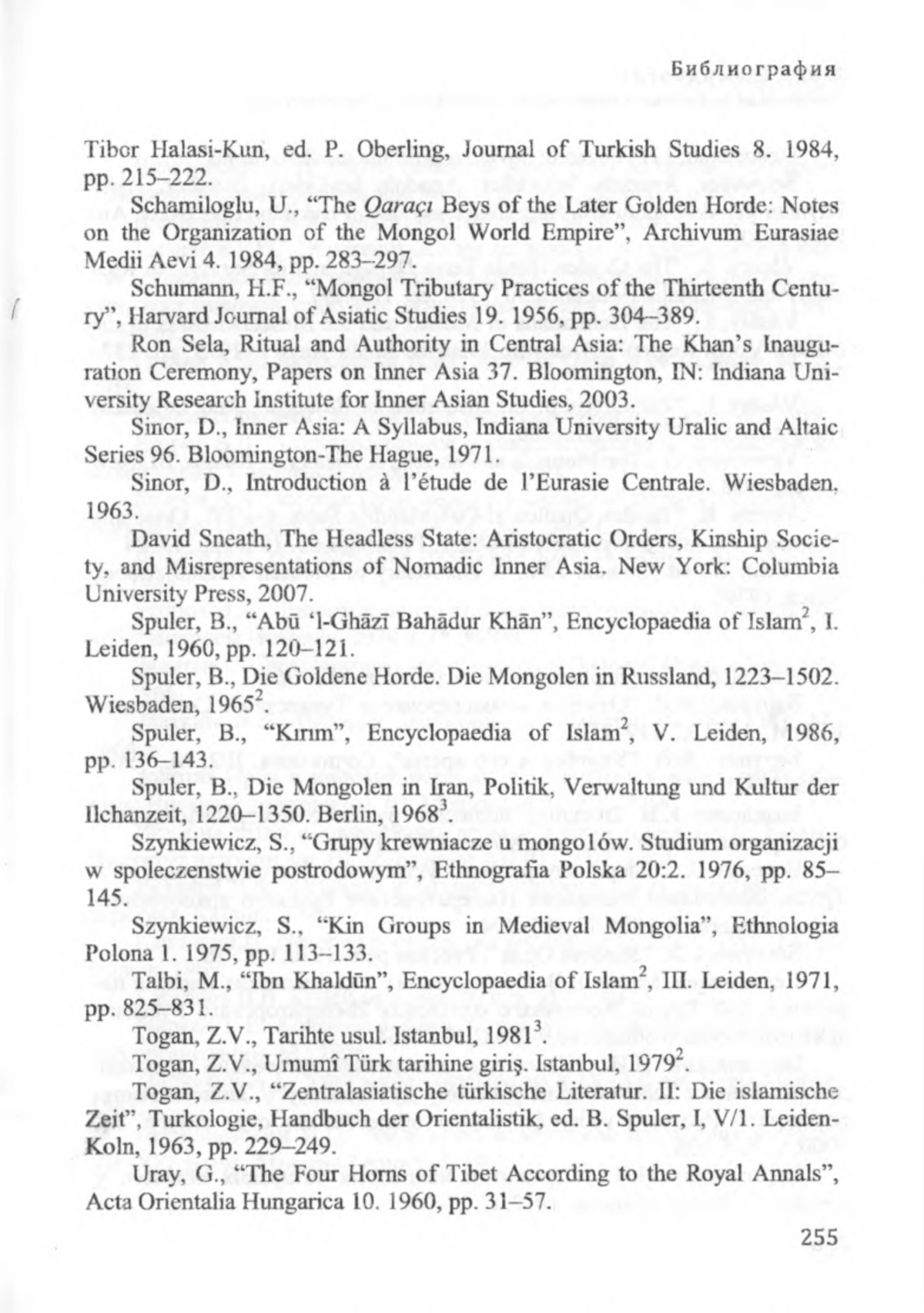 Библиография

Tibor Halasi-Kun, ed. P. Oberling, Journal of Turkish Studies 8. 1984, pp. 215–222.

Schamiloglu, U., "The Qaraçı Beys of the Later Golden Horde: Notes on the Organization of the Mongol World Empire", Archivum Eurasiae Medii Aevi 4. 1984, pp. 283–297.

Schumann, H.F., "Mongol Tributary Practices of the Thirteenth Century", Harvard Journal of Asiatic Studies 19. 1956, pp. 304–389.

Ron Sela, Ritual and Authority in Central Asia: The Khan's Inauguration Ceremony, Papers on Inner Asia 37. Bloomington, IN: Indiana University Research Institute for Inner Asian Studies, 2003.

Sinor, D., Inner Asia: A Syllabus, Indiana University Uralic and Altaic Series 96. Bloomington-The Hague, 1971.

Sinor, D., Introduction à l'étude de l'Eurasie Centrale. Wiesbaden, 1963.

David Sneath, The Headless State: Aristocratic Orders, Kinship Society, and Misrepresentations of Nomadic Inner Asia. New York: Columbia University Press, 2007.

Spuler, B., "Abū 'l-Ghāzī Bahādur Khān", Encyclopaedia of Islam$^2$, I. Leiden, 1960, pp. 120–121.

Spuler, B., Die Goldene Horde. Die Mongolen in Russland, 1223–1502. Wiesbaden, 1965$^2$.

Spuler, B., "Kırım", Encyclopaedia of Islam$^2$, V. Leiden, 1986, pp. 136–143.

Spuler, B., Die Mongolen in Iran, Politik, Verwaltung und Kultur der Ilchanzeit, 1220–1350. Berlin, 1968$^3$.

Szynkiewicz, S., "Grupy krewniacze u mongolów. Studium organizacji w spoleczenstwie postrodowym", Ethnografia Polska 20:2. 1976, pp. 85–145.

Szynkiewicz, S., "Kin Groups in Medieval Mongolia", Ethnologia Polona 1. 1975, pp. 113–133.

Talbi, M., "Ibn Khaldūn", Encyclopaedia of Islam$^2$, III. Leiden, 1971, pp. 825–831.

Togan, Z.V., Tarihte usul. Istanbul, 1981$^3$.

Togan, Z.V., Umumî Türk tarihine giriş. Istanbul, 1979$^2$.

Togan, Z.V., "Zentralasiatische türkische Literatur. II: Die islamische Zeit", Turkologie, Handbuch der Orientalistik, ed. B. Spuler, I, V/1. Leiden-Koln, 1963, pp. 229–249.

Uray, G., "The Four Horns of Tibet According to the Royal Annals", Acta Orientalia Hungarica 10. 1960, pp. 31–57.

255